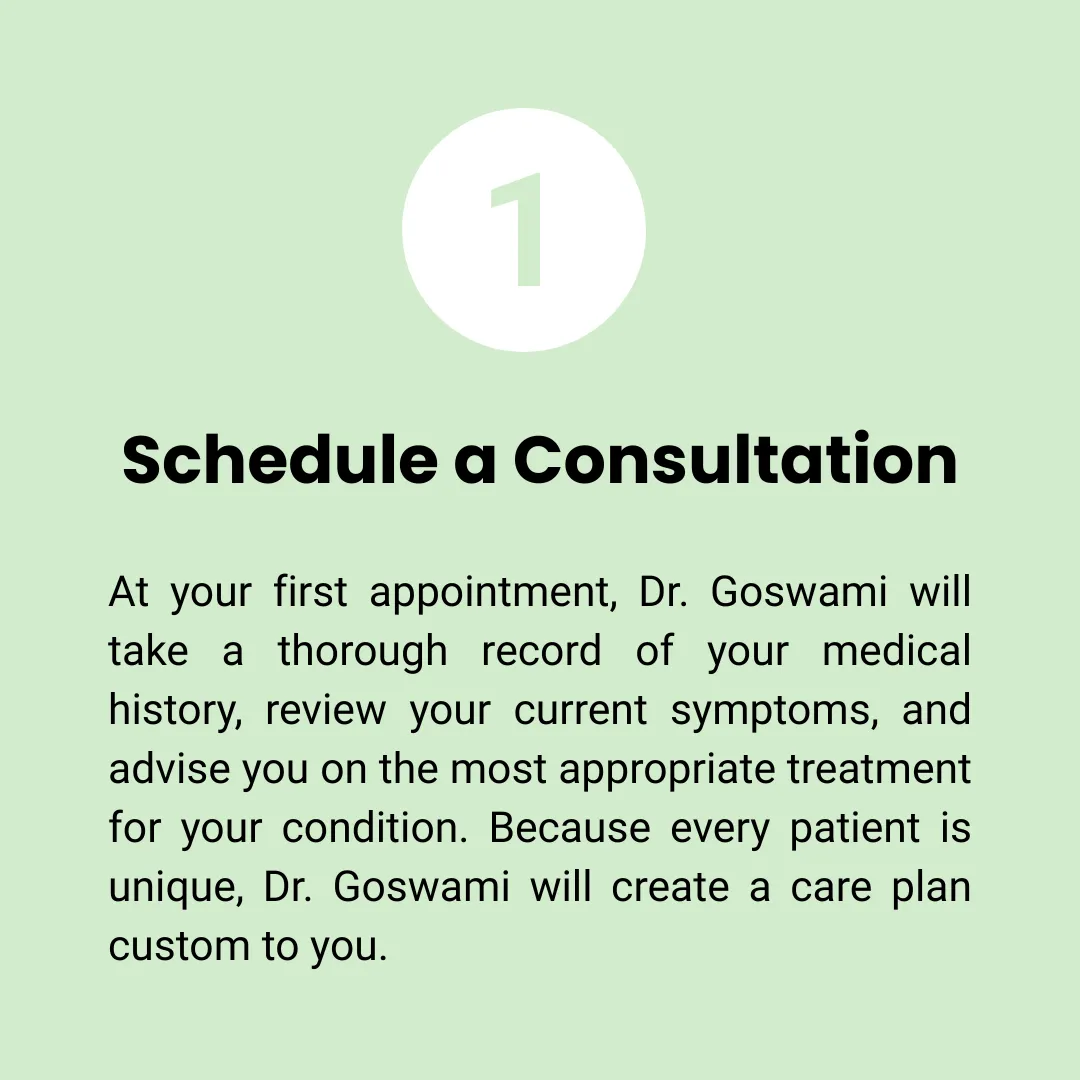 1

Schedule a Consultation

At your first appointment, Dr. Goswami will take a thorough record of your medical history, review your current symptoms, and advise you on the most appropriate treatment for your condition. Because every patient is unique, Dr. Goswami will create a care plan custom to you.